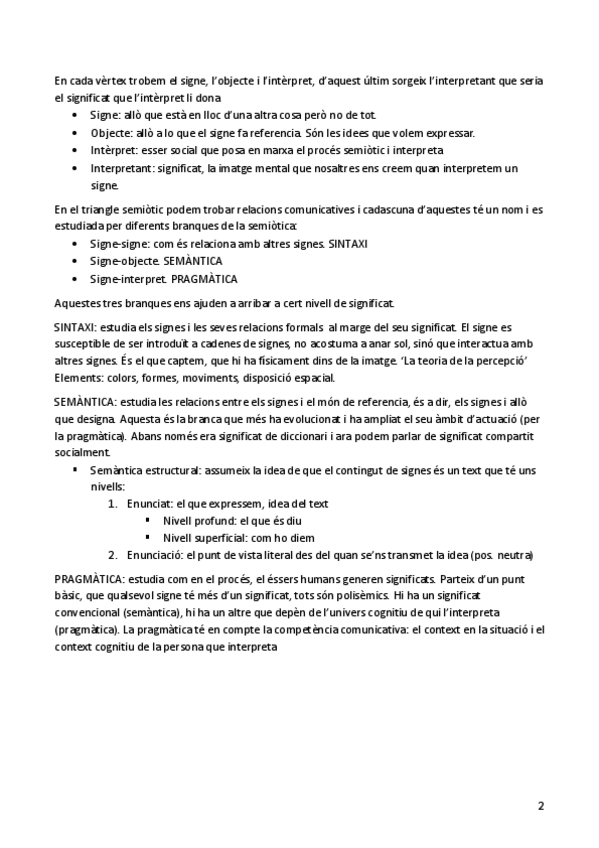 En cada vèrtex trobem el signe, l'objecte i l'intèrpret, d'aquest últim sorgeix l'interpretant que seria el significat que l'intèrpret li dona

- Signe: allò que està en lloc d'una altra cosa però no de tot.
- Objecte: allò a lo que el signe fa referencia. Són les idees que volem expressar.
- Intèrpret: esser social que posa en marxa el procés semiòtic i interpreta
- Interpretant: significat, la imatge mental que nosaltres ens creem quan interpretem un signe.

En el triangle semiòtic podem trobar relacions comunicatives i cadascuna d'aquestes té un nom i es estudiada per diferents branques de la semiòtica:

- Signe-signe: com és relaciona amb altres signes. SINTAXI
- Signe-objecte. SEMÀNTICA
- Signe-interpret. PRAGMÀTICA

Aquestes tres branques ens ajuden a arribar a cert nivell de significat.

SINTAXI: estudia els signes i les seves relacions formals al marge del seu significat. El signe es susceptible de ser introduït a cadenes de signes, no acostuma a anar sol, sinó que interactua amb altres signes. És el que captem, que hi ha físicament dins de la imatge. 'La teoria de la percepció' Elements: colors, formes, moviments, disposició espacial.

SEMÀNTICA: estudia les relacions entre els signes i el món de referencia, és a dir, els signes i allò que designa. Aquesta és la branca que més ha evolucionat i ha ampliat el seu àmbit d'actuació (per la pragmàtica). Abans només era significat de diccionari i ara podem parlar de significat compartit socialment.

- Semàntica estructural: assumeix la idea de que el contingut de signes és un text que té uns nivells:
  1. Enunciat: el que expressem, idea del text
     - Nivell profund: el que és diu
     - Nivell superficial: com ho diem
  2. Enunciació: el punt de vista literal des del quan se'ns transmet la idea (pos. neutra)

PRAGMÀTICA: estudia com en el procés, el éssers humans generen significats. Parteix d'un punt bàsic, que qualsevol signe té més d'un significat, tots són polisèmics. Hi ha un significat convencional (semàntica), hi ha un altre que depèn de l'univers cognitiu de qui l'interpreta (pragmàtica). La pragmàtica té en compte la competència comunicativa: el context en la situació i el context cognitiu de la persona que interpreta

2